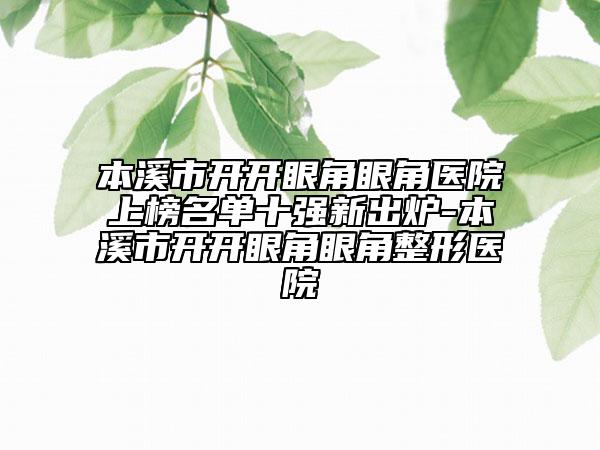 本溪市开开眼角眼角医院上榜名单十强新出炉-本溪市开开眼角眼角整形医院